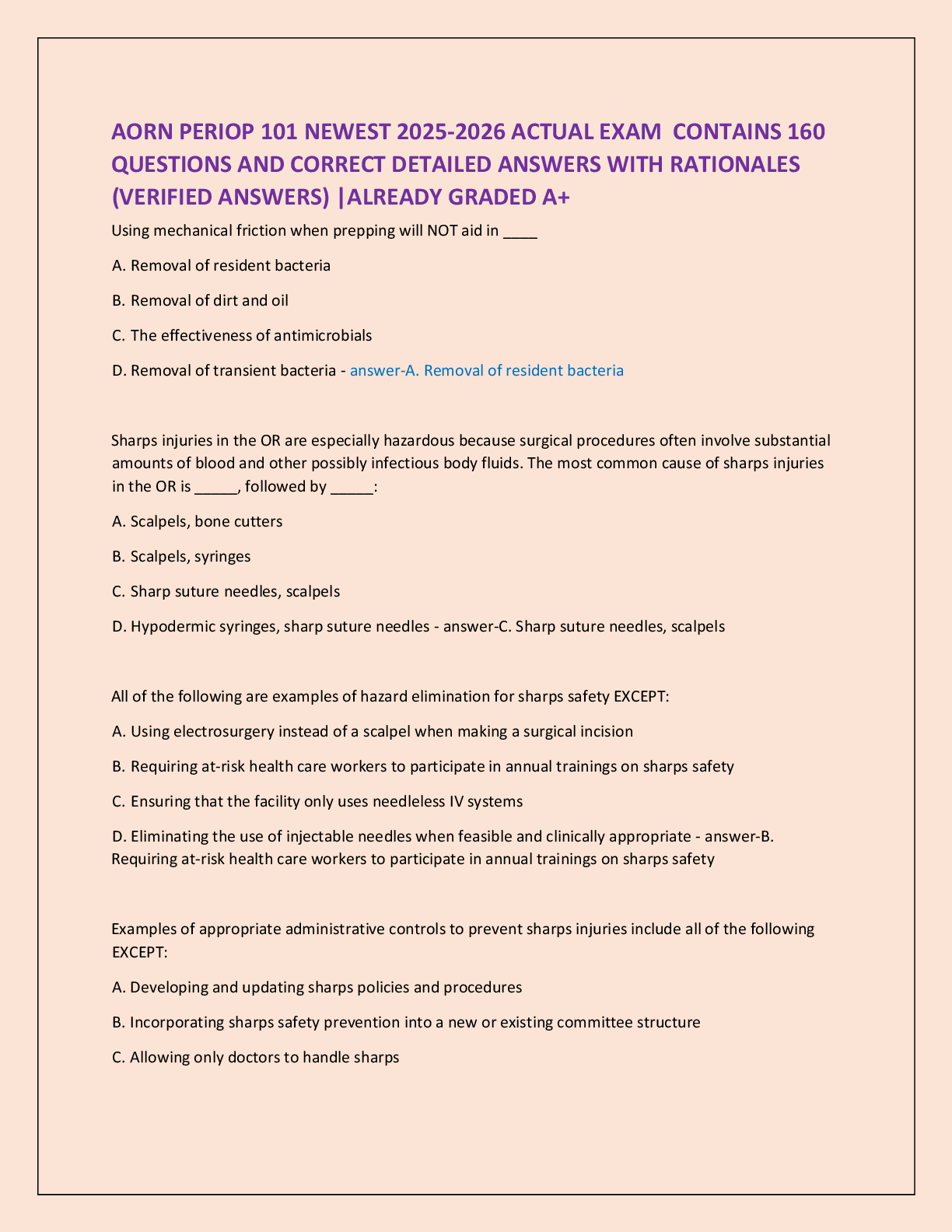 AORN PERIOP 101 NEWEST 2025-2026 ACTUAL EXAM CONTAINS 160 QUESTIONS AND CORRECT DETAILED ANSWERS WITH RATIONALES (VERIFIED ANSWERS) |ALREADY GRADED A+

Using mechanical friction when prepping will NOT aid in ____

A. Removal of resident bacteria

B. Removal of dirt and oil

C. The effectiveness of antimicrobials

D. Removal of transient bacteria - answer-A. Removal of resident bacteria

Sharps injuries in the OR are especially hazardous because surgical procedures often involve substantial amounts of blood and other possibly infectious body fluids. The most common cause of sharps injuries in the OR is _____, followed by _____:

A. Scalpels, bone cutters

B. Scalpels, syringes

C. Sharp suture needles, scalpels

D. Hypodermic syringes, sharp suture needles - answer-C. Sharp suture needles, scalpels

All of the following are examples of hazard elimination for sharps safety EXCEPT:

A. Using electrosurgery instead of a scalpel when making a surgical incision

B. Requiring at-risk health care workers to participate in annual trainings on sharps safety

C. Ensuring that the facility only uses needleless IV systems

D. Eliminating the use of injectable needles when feasible and clinically appropriate - answer-B. Requiring at-risk health care workers to participate in annual trainings on sharps safety

Examples of appropriate administrative controls to prevent sharps injuries include all of the following EXCEPT:

A. Developing and updating sharps policies and procedures

B. Incorporating sharps safety prevention into a new or existing committee structure

C. Allowing only doctors to handle sharps